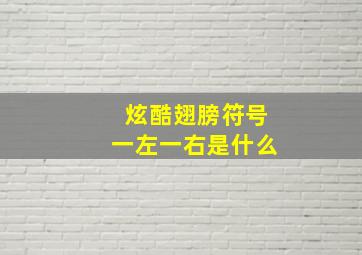 炫酷翅膀符号
一左一右是什么